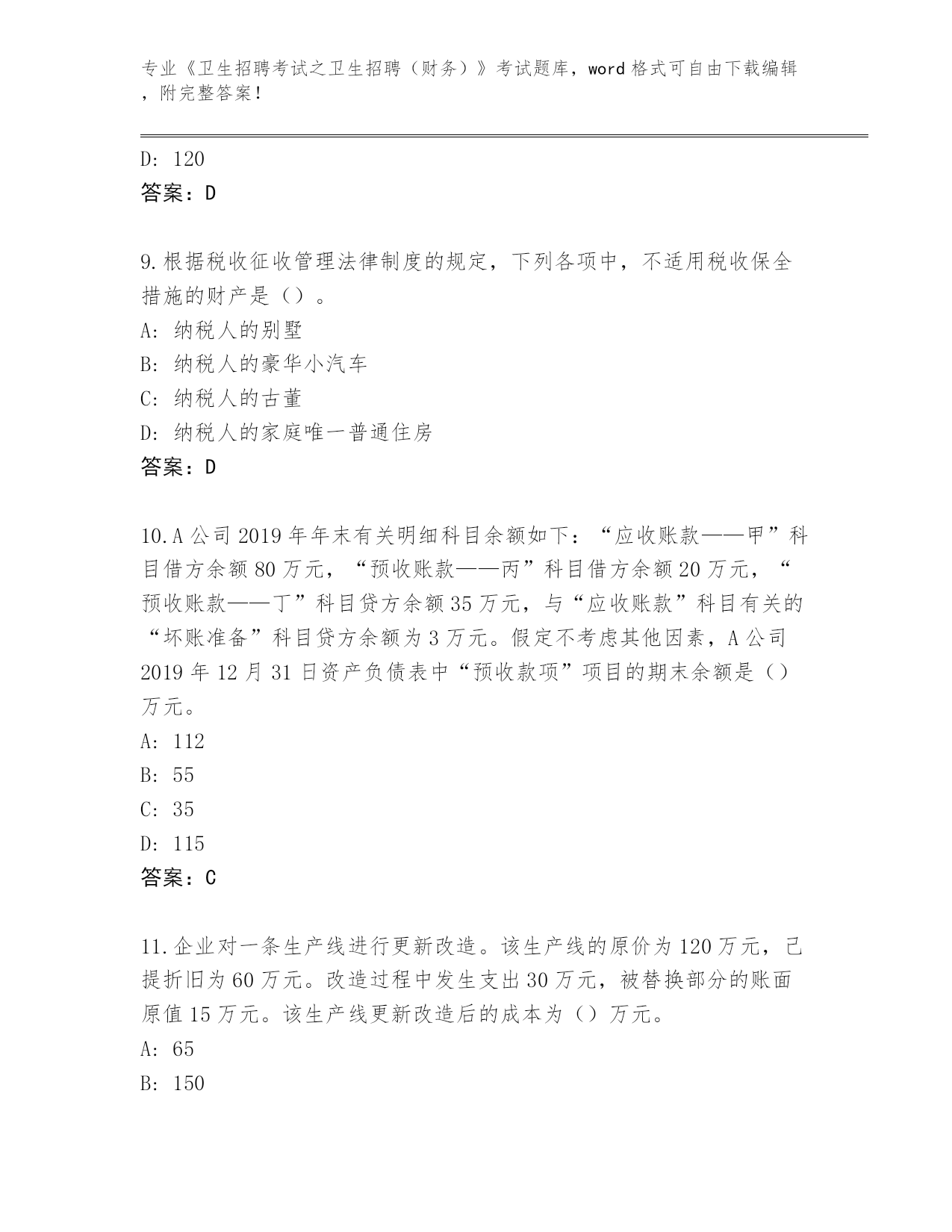 专业《卫生招聘考试之卫生招聘（财务）》考试题库，word 格式可自由下载编辑，附完整答案！

D: 120
答案：D

9.根据税收征收管理法律制度的规定，下列各项中，不适用税收保全措施的财产是（）。
A: 纳税人的别墅
B: 纳税人的豪华小汽车
C: 纳税人的古董
D: 纳税人的家庭唯一普通住房
答案：D

10.A 公司 2019 年年末有关明细科目余额如下：“应收账款——甲”科目借方余额 80 万元，“预收账款——丙”科目借方余额 20 万元，“预收账款——丁”科目贷方余额 35 万元，与“应收账款”科目有关的“坏账准备”科目贷方余额为 3 万元。假定不考虑其他因素，A 公司 2019 年 12 月 31 日资产负债表中“预收款项”项目的期末余额是（）万元。
A: 112
B: 55
C: 35
D: 115
答案：C

11.企业对一条生产线进行更新改造。该生产线的原价为 120 万元，已提折旧为 60 万元。改造过程中发生支出 30 万元，被替换部分的账面原值 15 万元。该生产线更新改造后的成本为（）万元。
A: 65
B: 150